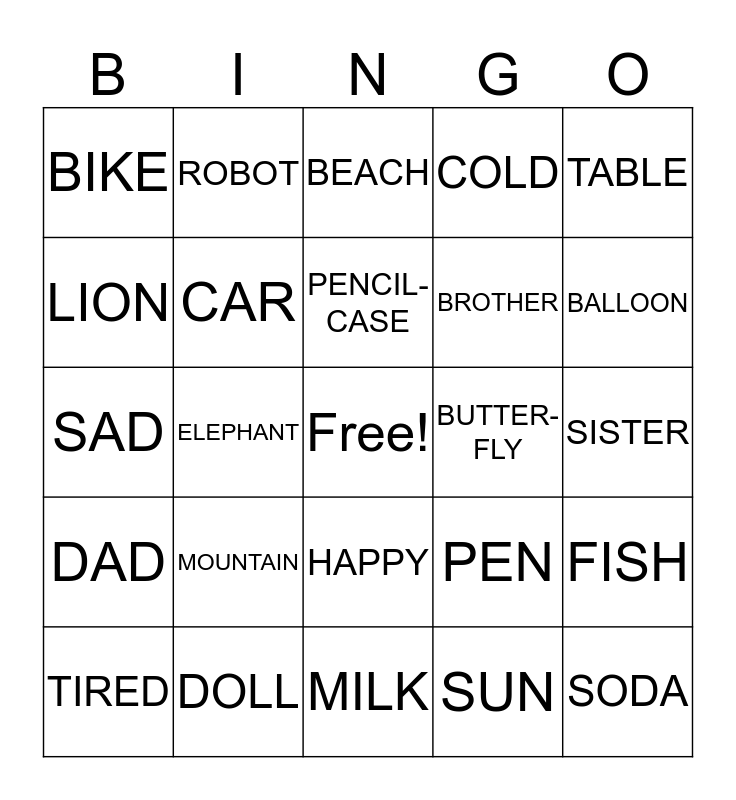 | B | I | N | G | O |
|---|---|---|---|---|
| BIKE | ROBOT | BEACH | COLD | TABLE |
| LION | CAR | PENCIL-CASE | BROTHER | BALLOON |
| SAD | ELEPHANT | Free! | BUTTER-FLY | SISTER |
| DAD | MOUNTAIN | HAPPY | PEN | FISH |
| TIRED | DOLL | MILK | SUN | SODA |